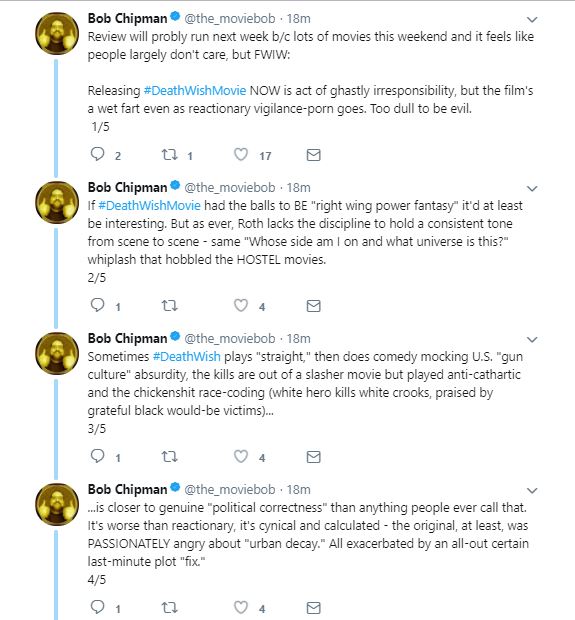 Bob Chipman @the_moviebob · 18m
Review will probly run next week b/c lots of movies this weekend and it feels like people largely don't care, but FWIW:

Releasing #DeathWishMovie NOW is act of ghastly irresponsibility, but the film's a wet fart even as reactionary vigilance-porn goes. Too dull to be evil.
1/5

2 1 17

Bob Chipman @the_moviebob · 18m
If #DeathWishMovie had the balls to BE "right wing power fantasy" it'd at least be interesting. But as ever, Roth lacks the discipline to hold a consistent tone from scene to scene - same "Whose side am I on and what universe is this?" whiplash that hobbled the HOSTEL movies.
2/5

1 4

Bob Chipman @the_moviebob · 18m
Sometimes #DeathWish plays "straight," then does comedy mocking U.S. "gun culture" absurdity, the kills are out of a slasher movie but played anti-cathartic and the chickenshit race-coding (white hero kills white crooks, praised by grateful black would-be victims)...
3/5

1 4

Bob Chipman @the_moviebob · 18m
...is closer to genuine "political correctness" than anything people ever call that. It's worse than reactionary, it's cynical and calculated - the original, at least, was PASSIONATELY angry about "urban decay." All exacerbated by an all-out certain last-minute plot "fix."
4/5

1 4